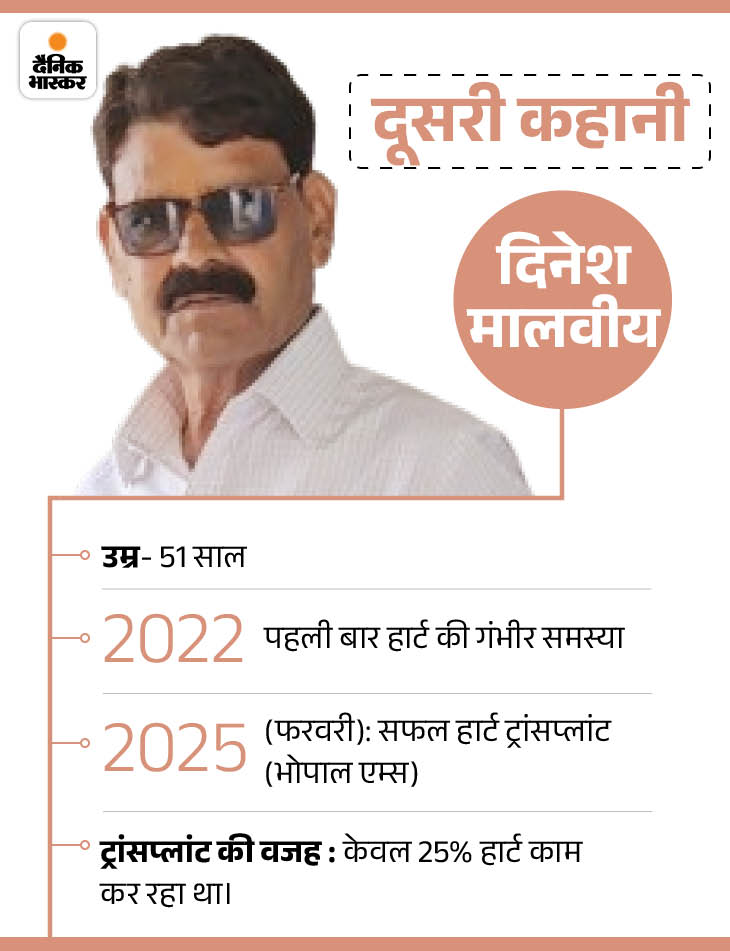 दैनिक भास्कर

दूसरी कहानी

दिनेश मालवीय

उम्र- 51 साल

2022 पहली बार हार्ट की गंभीर समस्या

2025 (फरवरी): सफल हार्ट ट्रांसप्लांट (भोपाल एम्स)

ट्रांसप्लांट की वजह : केवल 25% हार्ट काम कर रहा था।